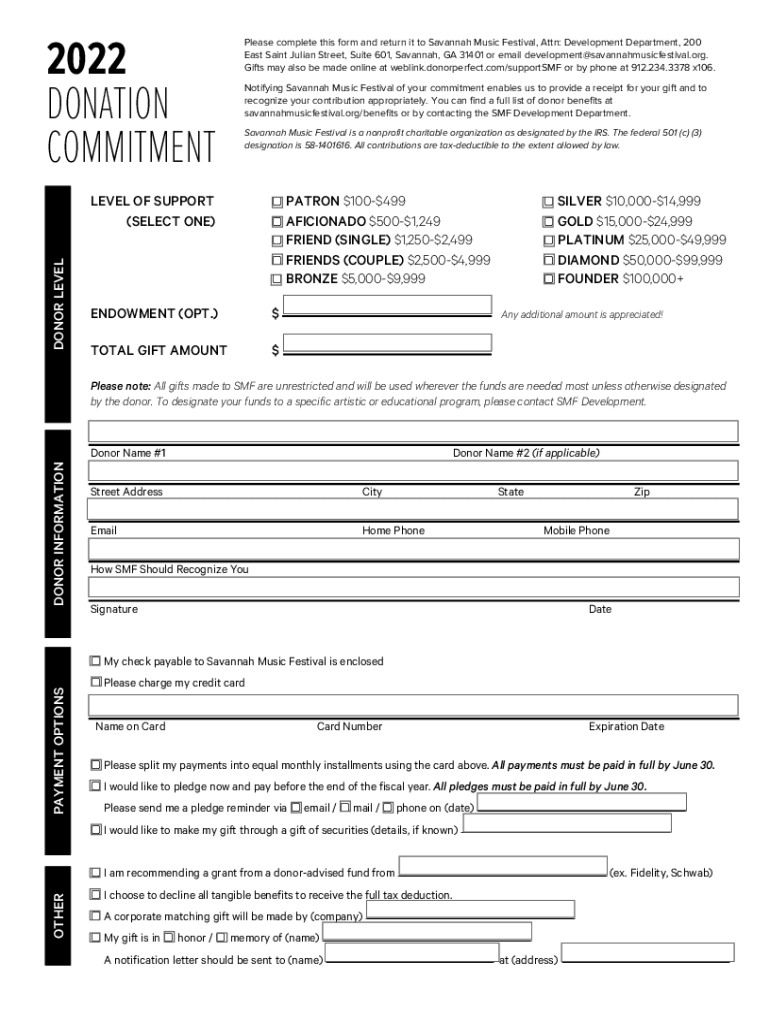 2022
DONATION
COMMITMENT

Please complete this form and return it to Savannah Music Festival, Attn: Development Department, 200 East Saint Julian Street, Suite 601, Savannah, GA 31401 or email development@savannahmusicfestival.org. Gifts may also be made online at weblink.donorperfect.com/supportSMF or by phone at 912.234.3378 x106.

Notifying Savannah Music Festival of your commitment enables us to provide a receipt for your gift and to recognize your contribution appropriately. You can find a full list of donor benefits at savannahmusicfestival.org/benefits or by contacting the SMF Development Department.

Savannah Music Festival is a nonprofit charitable organization as designated by the IRS. The federal 501 (c) (3) designation is 58-1401616. All contributions are tax-deductible to the extent allowed by law.

DONOR LEVEL

LEVEL OF SUPPORT
(SELECT ONE)

☐ PATRON $100-$499
☐ AFICIONADO $500-$1,249
☐ FRIEND (SINGLE) $1,250-$2,499
☐ FRIENDS (COUPLE) $2,500-$4,999
☐ BRONZE $5,000-$9,999

☐ SILVER $10,000-$14,999
☐ GOLD $15,000-$24,999
☐ PLATINUM $25,000-$49,999
☐ DIAMOND $50,000-$99,999
☐ FOUNDER $100,000+

ENDOWMENT (OPT.) $ Any additional amount is appreciated!

TOTAL GIFT AMOUNT $

Please note: All gifts made to SMF are unrestricted and will be used wherever the funds are needed most unless otherwise designated by the donor. To designate your funds to a specific artistic or educational program, please contact SMF Development.

DONOR INFORMATION

Donor Name #1 Donor Name #2 (if applicable)

Street Address City State Zip

Email Home Phone Mobile Phone

How SMF Should Recognize You

Signature Date

PAYMENT OPTIONS

☐ My check payable to Savannah Music Festival is enclosed

☐ Please charge my credit card

Name on Card Card Number Expiration Date

☐ Please split my payments into equal monthly installments using the card above. All payments must be paid in full by June 30.

☐ I would like to pledge now and pay before the end of the fiscal year. All pledges must be paid in full by June 30.

Please send me a pledge reminder via ☐ email / ☐ mail / ☐ phone on (date)

☐ I would like to make my gift through a gift of securities (details, if known)

OTHER

☐ I am recommending a grant from a donor-advised fund from (ex. Fidelity, Schwab)

☐ I choose to decline all tangible benefits to receive the full tax deduction.

☐ A corporate matching gift will be made by (company)

☐ My gift is in ☐ honor / ☐ memory of (name)

A notification letter should be sent to (name) at (address)